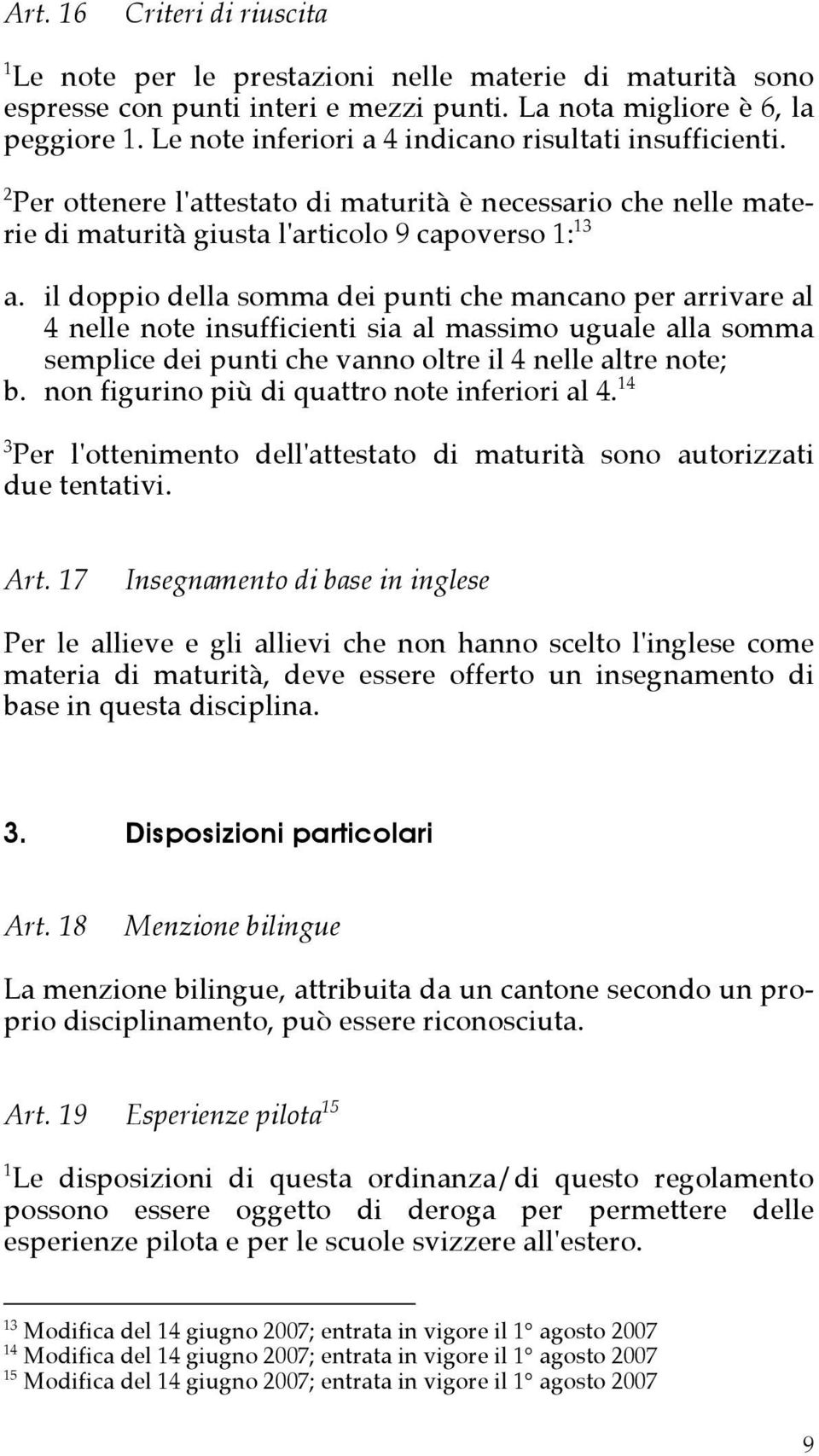 Art. 16 Criteri di riuscita

$^1$Le note per le prestazioni nelle materie di maturità sono espresse con punti interi e mezzi punti. La nota migliore è 6, la peggiore 1. Le note inferiori a 4 indicano risultati insufficienti.

$^2$Per ottenere l'attestato di maturità è necessario che nelle materie di maturità giusta l'articolo 9 capoverso 1:$^{13}$

a. il doppio della somma dei punti che mancano per arrivare al 4 nelle note insufficienti sia al massimo uguale alla somma semplice dei punti che vanno oltre il 4 nelle altre note;
b. non figurino più di quattro note inferiori al 4.$^{14}$

$^3$Per l'ottenimento dell'attestato di maturità sono autorizzati due tentativi.

Art. 17 Insegnamento di base in inglese

Per le allieve e gli allievi che non hanno scelto l'inglese come materia di maturità, deve essere offerto un insegnamento di base in questa disciplina.

3. Disposizioni particolari

Art. 18 Menzione bilingue

La menzione bilingue, attribuita da un cantone secondo un proprio disciplinamento, può essere riconosciuta.

Art. 19 Esperienze pilota$^{15}$

$^1$Le disposizioni di questa ordinanza/di questo regolamento possono essere oggetto di deroga per permettere delle esperienze pilota e per le scuole svizzere all'estero.

$^{13}$ Modifica del 14 giugno 2007; entrata in vigore il 1° agosto 2007
$^{14}$ Modifica del 14 giugno 2007; entrata in vigore il 1° agosto 2007
$^{15}$ Modifica del 14 giugno 2007; entrata in vigore il 1° agosto 2007

9